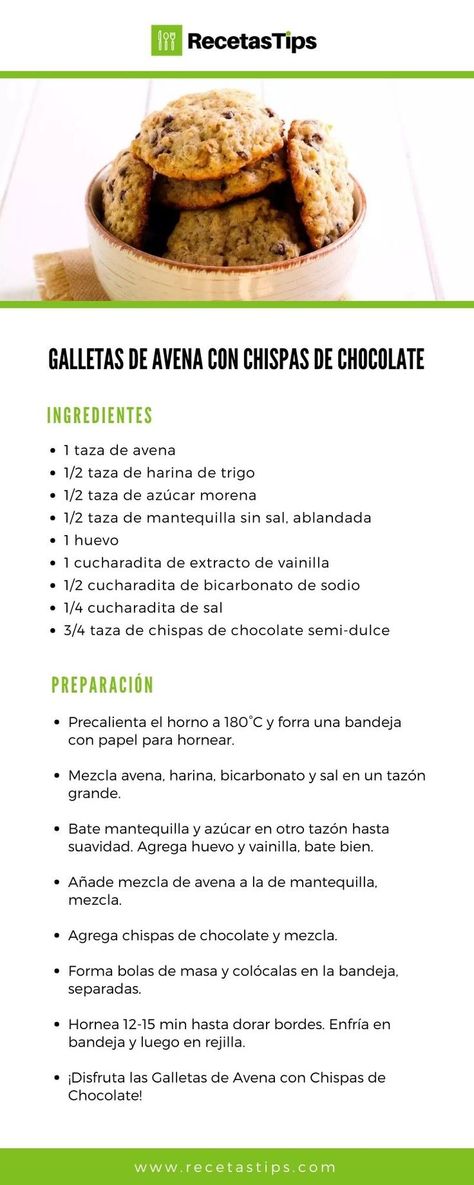 RecetasTips

GALLETAS DE AVENA CON CHISPAS DE CHOCOLATE

INGREDIENTES

- 1 taza de avena
- 1/2 taza de harina de trigo
- 1/2 taza de azúcar morena
- 1/2 taza de mantequilla sin sal, ablandada
- 1 huevo
- 1 cucharadita de extracto de vainilla
- 1/2 cucharadita de bicarbonato de sodio
- 1/4 cucharadita de sal
- 3/4 taza de chispas de chocolate semi-dulce

PREPARACIÓN

- Precalienta el horno a 180°C y forra una bandeja con papel para hornear.
- Mezcla avena, harina, bicarbonato y sal en un tazón grande.
- Bate mantequilla y azúcar en otro tazón hasta suavidad. Agrega huevo y vainilla, bate bien.
- Añade mezcla de avena a la de mantequilla, mezcla.
- Agrega chispas de chocolate y mezcla.
- Forma bolas de masa y colócalas en la bandeja, separadas.
- Hornea 12-15 min hasta dorar bordes. Enfría en bandeja y luego en rejilla.
- ¡Disfruta las Galletas de Avena con Chispas de Chocolate!

www.recetastips.com